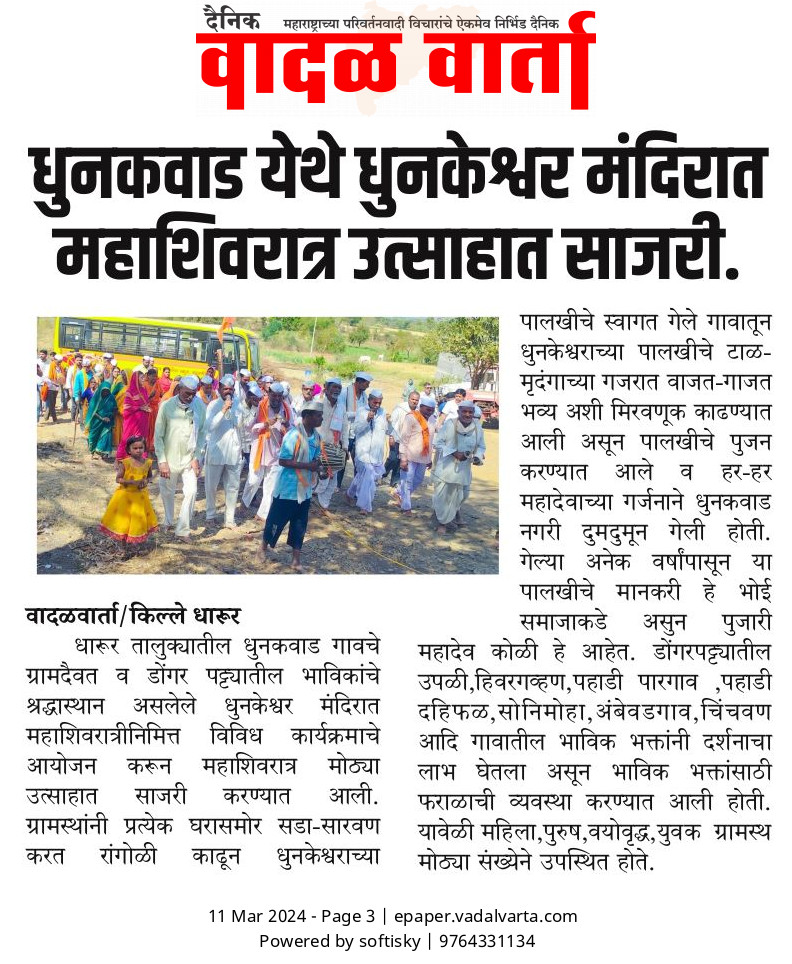 दैनिक महाराष्ट्राच्या परिवर्तनवादी विचारांचे ऐकमेव निर्भिड दैनिक
वादळ वार्ता

धुनकवाड येथे धुनकेश्वर मंदिरात महाशिवरात्र उत्साहात साजरी.

वादळवार्ता/किल्ले धारूर

धारूर तालुक्यातील धुनकवाड गावचे ग्रामदैवत व डोंगर पट्ट्यातील भाविकांचे श्रद्धास्थान असलेले धुनकेश्वर मंदिरात महाशिवरात्रीनिमित्त विविध कार्यक्रमाचे आयोजन करून महाशिवरात्र मोठ्या उत्साहात साजरी करण्यात आली. ग्रामस्थांनी प्रत्येक घरासमोर सडा-सारवण करत रांगोळी काढून धुनकेश्वराच्या पालखीचे स्वागत गेले गावातून धुनकेश्वराच्या पालखीचे टाळ-मृदंगाच्या गजरात वाजत-गाजत भव्य अशी मिरवणूक काढण्यात आली असून पालखीचे पुजन करण्यात आले व हर-हर महादेवाच्या गर्जनाने धुनकवाड नगरी दुमदुमून गेली होती. गेल्या अनेक वर्षांपासून या पालखीचे मानकरी हे भोई समाजाकडे असुन पुजारी महादेव कोळी हे आहेत. डोंगरपट्ट्यातील उपळी,हिवरगव्हण,पहाडी पारगाव ,पहाडी दहिफळ,सोनिमोहा,अंबेवडगाव,चिंचवण आदि गावातील भाविक भक्तांनी दर्शनाचा लाभ घेतला असून भाविक भक्तांसाठी फराळाची व्यवस्था करण्यात आली होती. यावेळी महिला,पुरुष,वयोवृद्ध,युवक ग्रामस्थ मोठ्या संख्येने उपस्थित होते.

11 Mar 2024 - Page 3 | epaper.vadalvarta.com
Powered by softisky | 9764331134